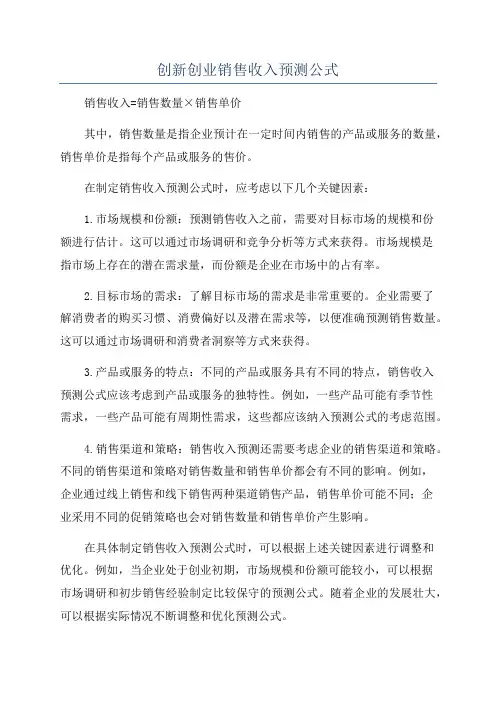 创新创业销售收入预测公式

销售收入=销售数量×销售单价

其中，销售数量是指企业预计在一定时间内销售的产品或服务的数量，销售单价是指每个产品或服务的售价。

在制定销售收入预测公式时，应考虑以下几个关键因素：

1.市场规模和份额：预测销售收入之前，需要对目标市场的规模和份额进行估计。这可以通过市场调研和竞争分析等方式来获得。市场规模是指市场上存在的潜在需求量，而份额是企业在市场中的占有率。

2.目标市场的需求：了解目标市场的需求是非常重要的。企业需要了解消费者的购买习惯、消费偏好以及潜在需求等，以便准确预测销售数量。这可以通过市场调研和消费者洞察等方式来获得。

3.产品或服务的特点：不同的产品或服务具有不同的特点，销售收入预测公式应该考虑到产品或服务的独特性。例如，一些产品可能有季节性需求，一些产品可能有周期性需求，这些都应该纳入预测公式的考虑范围。

4.销售渠道和策略：销售收入预测还需要考虑企业的销售渠道和策略。不同的销售渠道和策略对销售数量和销售单价都会有不同的影响。例如，企业通过线上销售和线下销售两种渠道销售产品，销售单价可能不同；企业采用不同的促销策略也会对销售数量和销售单价产生影响。

在具体制定销售收入预测公式时，可以根据上述关键因素进行调整和优化。例如，当企业处于创业初期，市场规模和份额可能较小，可以根据市场调研和初步销售经验制定比较保守的预测公式。随着企业的发展壮大，可以根据实际情况不断调整和优化预测公式。